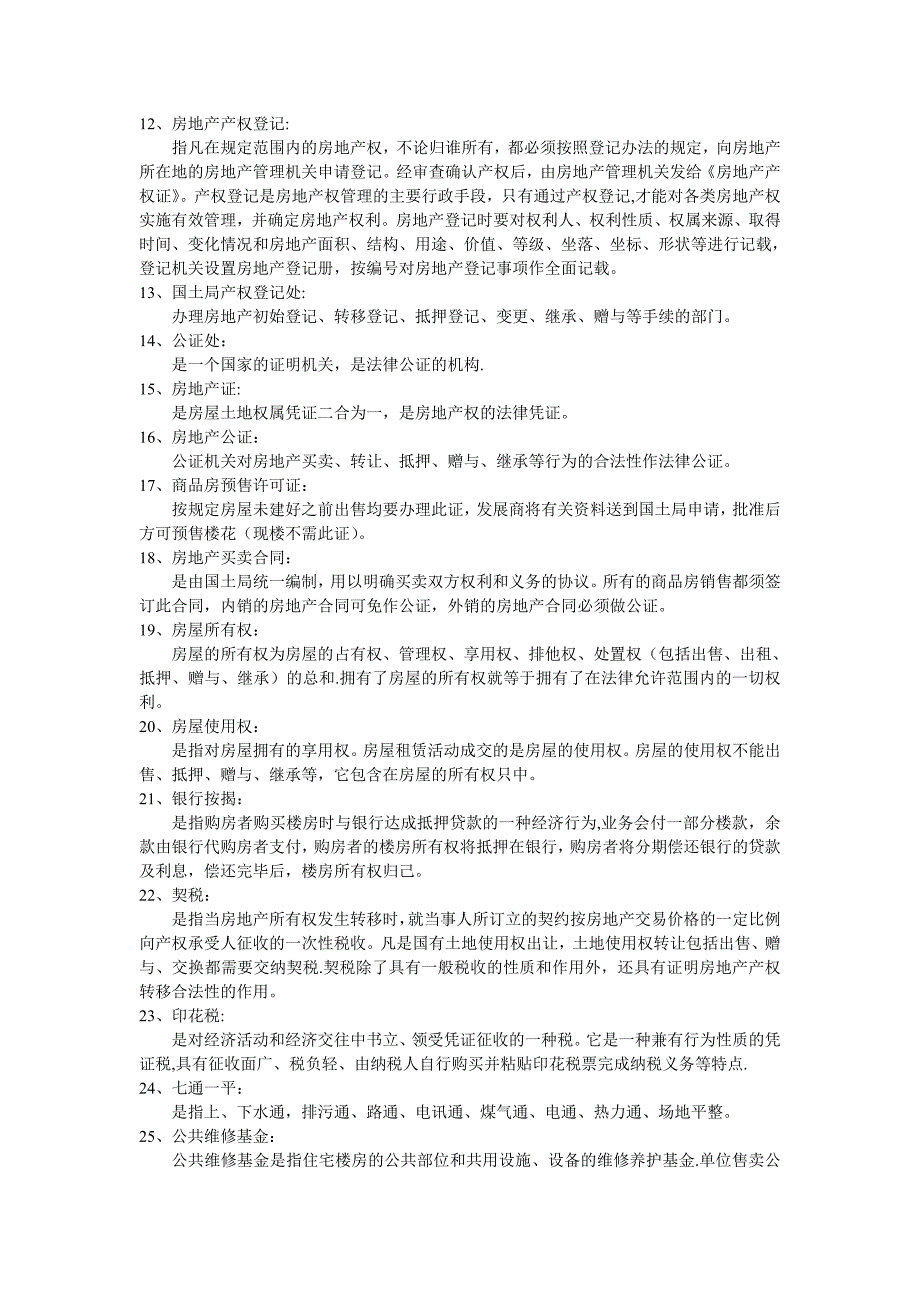 12、房地产产权登记:

指凡在规定范围内的房地产权，不论归谁所有，都必须按照登记办法的规定，向房地产所在地的房地产管理机关申请登记。经审查确认产权后，由房地产管理机关发给《房地产产权证》。产权登记是房地产权管理的主要行政手段，只有通过产权登记,才能对各类房地产权实施有效管理，并确定房地产权利。房地产登记时要对权利人、权利性质、权属来源、取得时间、变化情况和房地产面积、结构、用途、价值、等级、坐落、坐标、形状等进行记载，登记机关设置房地产登记册，按编号对房地产登记事项作全面记载。

13、国土局产权登记处:

办理房地产初始登记、转移登记、抵押登记、变更、继承、赠与等手续的部门。

14、公证处：

是一个国家的证明机关，是法律公证的机构.

15、房地产证:

是房屋土地权属凭证二合为一，是房地产权的法律凭证。

16、房地产公证:

公证机关对房地产买卖、转让、抵押、赠与、继承等行为的合法性作法律公证。

17、商品房预售许可证:

按规定房屋未建好之前出售均要办理此证，发展商将有关资料送到国土局申请，批准后方可预售楼花（现楼不需此证）。

18、房地产买卖合同：

是由国土局统一编制，用以明确买卖双方权利和义务的协议。所有的商品房销售都须签订此合同，内销的房地产合同可免作公证，外销的房地产合同必须做公证。

19、房屋所有权：

房屋的所有权为房屋的占有权、管理权、享用权、排他权、处置权（包括出售、出租、抵押、赠与、继承）的总和.拥有了房屋的所有权就等于拥有了在法律允许范围内的一切权利。

20、房屋使用权:

是指对房屋拥有的享用权。房屋租赁活动成交的是房屋的使用权。房屋的使用权不能出售、抵押、赠与、继承等，它包含在房屋的所有权只中。

21、银行按揭：

是指购房者购买楼房时与银行达成抵押贷款的一种经济行为,业务会付一部分楼款，余款由银行代购房者支付，购房者的楼房所有权将抵押在银行，购房者将分期偿还银行的贷款及利息，偿还完毕后，楼房所有权归己。

22、契税:

是指当房地产所有权发生转移时，就当事人所订立的契约按房地产交易价格的一定比例向产权承受人征收的一次性税收。凡是国有土地使用权出让，土地使用权转让包括出售、赠与、交换都需要交纳契税.契税除了具有一般税收的性质和作用外，还具有证明房地产产权转移合法性的作用。

23、印花税:

是对经济活动和经济交往中书立、领受凭证征收的一种税。它是一种兼有行为性质的凭证税,具有征收面广、税负轻、由纳税人自行购买并粘贴印花税票完成纳税义务等特点.

24、七通一平：

是指上、下水通，排污通、路通、电讯通、煤气通、电通、热力通、场地平整。

25、公共维修基金：

公共维修基金是指住宅楼房的公共部位和共用设施、设备的维修养护基金.单位售卖公